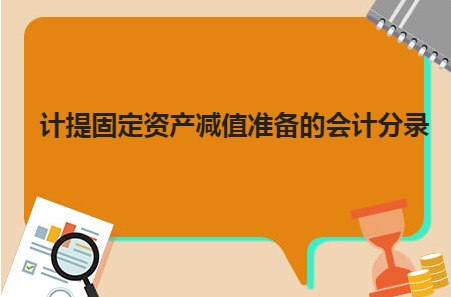 计提固定资产减值准备的会计分录